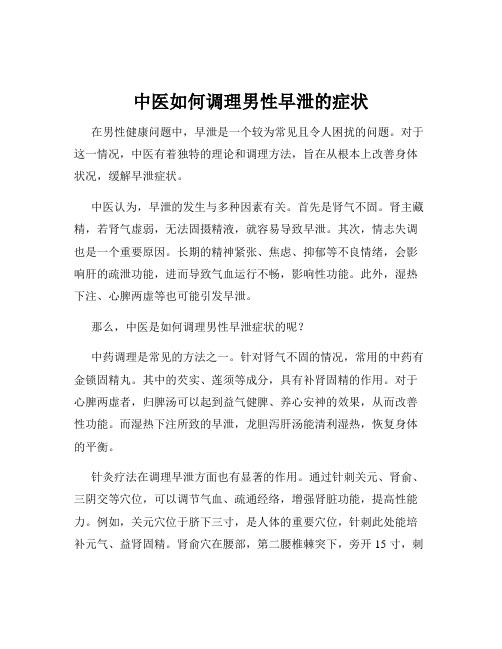 中医如何调理男性早泄的症状

在男性健康问题中，早泄是一个较为常见且令人困扰的问题。对于这一情况，中医有着独特的理论和调理方法，旨在从根本上改善身体状况，缓解早泄症状。

中医认为，早泄的发生与多种因素有关。首先是肾气不固。肾主藏精，若肾气虚弱，无法固摄精液，就容易导致早泄。其次，情志失调也是一个重要原因。长期的精神紧张、焦虑、抑郁等不良情绪，会影响肝的疏泄功能，进而导致气血运行不畅，影响性功能。此外，湿热下注、心脾两虚等也可能引发早泄。

那么，中医是如何调理男性早泄症状的呢？

中药调理是常见的方法之一。针对肾气不固的情况，常用的中药有金锁固精丸。其中的芡实、莲须等成分，具有补肾固精的作用。对于心脾两虚者，归脾汤可以起到益气健脾、养心安神的效果，从而改善性功能。而湿热下注所致的早泄，龙胆泻肝汤能清利湿热，恢复身体的平衡。

针灸疗法在调理早泄方面也有显著的作用。通过针刺关元、肾俞、三阴交等穴位，可以调节气血、疏通经络，增强肾脏功能，提高性能力。例如，关元穴位于脐下三寸，是人体的重要穴位，针刺此处能培补元气、益肾固精。肾俞穴在腰部，第二腰椎棘突下，旁开 15 寸，刺